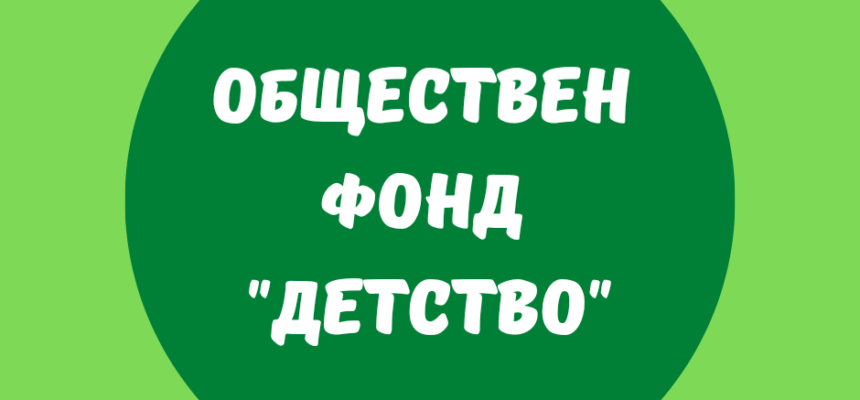 ОБЩЕСТВЕН
ФОНД
"ДЕТСТВО"